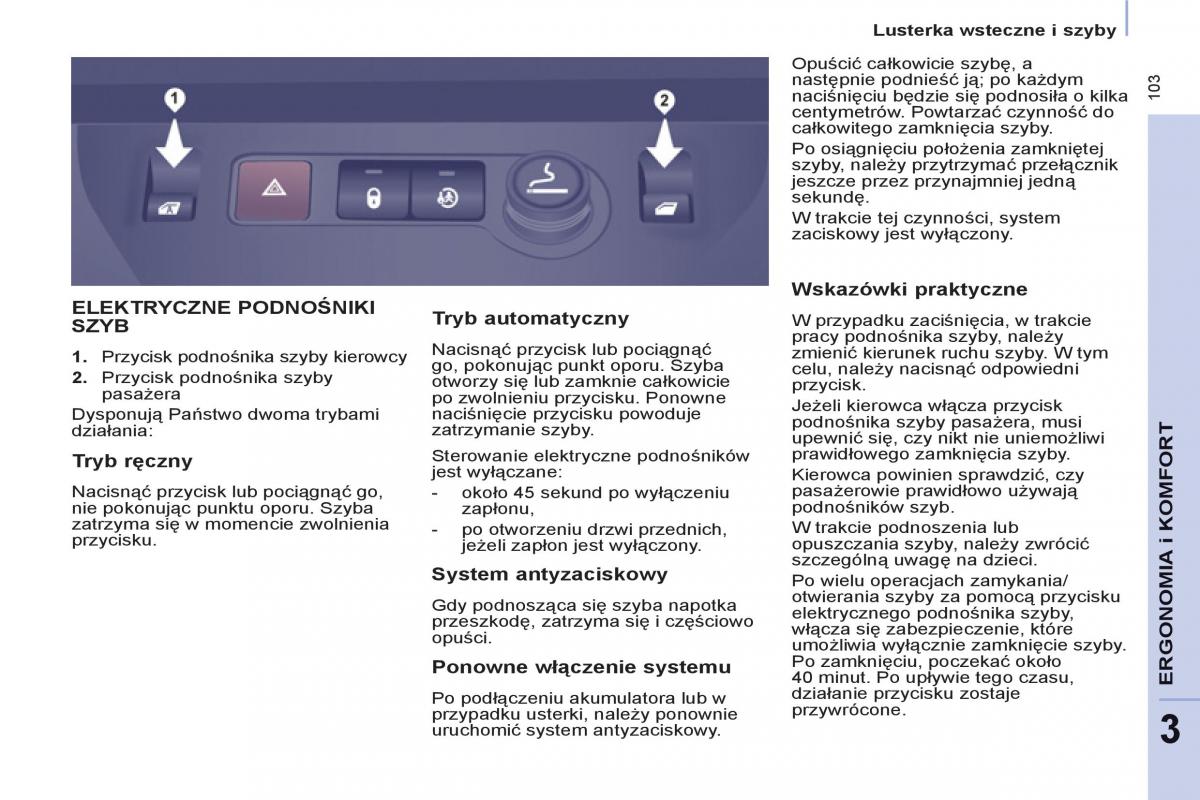 Lusterka wsteczne i szyby

103

1

2

ELEKTRYCZNE PODNOŚNIKI SZYB

1. Przycisk podnośnika szyby kierowcy
2. Przycisk podnośnika szyby pasażera

Dysponują Państwo dwoma trybami działania:

Tryb ręczny

Nacisnąć przycisk lub pociągnąć go, nie pokonując punktu oporu. Szyba zatrzyma się w momencie zwolnienia przycisku.

Tryb automatyczny

Nacisnąć przycisk lub pociągnąć go, pokonując punkt oporu. Szyba otworzy się lub zamknie całkowicie po zwolnieniu przycisku. Ponowne naciśnięcie przycisku powoduje zatrzymanie szyby.

Sterowanie elektryczne podnośników jest wyłączane:
- około 45 sekund po wyłączeniu zapłonu,
- po otworzeniu drzwi przednich, jeżeli zapłon jest wyłączony.

System antyzaciskowy

Gdy podnosząca się szyba napotka przeszkodę, zatrzyma się i częściowo opuści.

Ponowne włączenie systemu

Po podłączeniu akumulatora lub w przypadku usterki, należy ponownie uruchomić system antyzaciskowy.

Opuścić całkowicie szybę, a następnie podnieść ją; po każdym naciśnięciu będzie się podnosiła o kilka centymetrów. Powtarzać czynność do całkowitego zamknięcia szyby.

Po osiągnięciu położenia zamkniętej szyby, należy przytrzymać przełącznik jeszcze przez przynajmniej jedną sekundę.

W trakcie tej czynności, system zaciskowy jest wyłączony.

Wskazówki praktyczne

W przypadku zaciśnięcia, w trakcie pracy podnośnika szyby, należy zmienić kierunek ruchu szyby. W tym celu, należy nacisnąć odpowiedni przycisk.

Jeżeli kierowca włącza przycisk podnośnika szyby pasażera, musi upewnić się, czy nikt nie uniemożliwi prawidłowego zamknięcia szyby.

Kierowca powinien sprawdzić, czy pasażerowie prawidłowo używają podnośników szyb.

W trakcie podnoszenia lub opuszczania szyby, należy zwrócić szczególną uwagę na dzieci.

Po wielu operacjach zamykania/otwierania szyby za pomocą przycisku elektrycznego podnośnika szyby, włącza się zabezpieczenie, które umożliwia wyłącznie zamknięcie szyby. Po zamknięciu, poczekać około 40 minut. Po upływie tego czasu, działanie przycisku zostaje przywrócone.

ERGONOMIA i KOMFORT

3